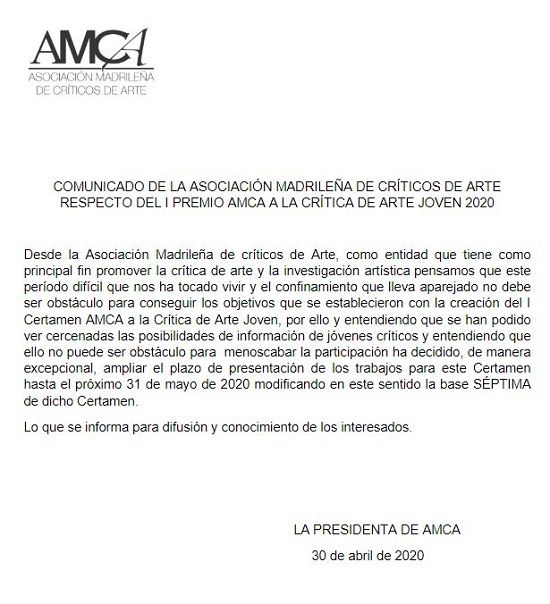 AMCA
ASOCIACIÓN MADRILEÑA DE CRÍTICOS DE ARTE

COMUNICADO DE LA ASOCIACIÓN MADRILEÑA DE CRÍTICOS DE ARTE RESPECTO DEL I PREMIO AMCA A LA CRÍTICA DE ARTE JOVEN 2020

Desde la Asociación Madrileña de críticos de Arte, como entidad que tiene como principal fin promover la crítica de arte y la investigación artística pensamos que este período difícil que nos ha tocado vivir y el confinamiento que lleva aparejado no debe ser obstáculo para conseguir los objetivos que se establecieron con la creación del I Certamen AMCA a la Crítica de Arte Joven, por ello y entendiendo que se han podido ver cercenadas las posibilidades de información de jóvenes críticos y entendiendo que ello no puede ser obstáculo para menoscabar la participación ha decidido, de manera excepcional, ampliar el plazo de presentación de los trabajos para este Certamen hasta el próximo 31 de mayo de 2020 modificando en este sentido la base SÉPTIMA de dicho Certamen.

Lo que se informa para difusión y conocimiento de los interesados.

LA PRESIDENTA DE AMCA
30 de abril de 2020